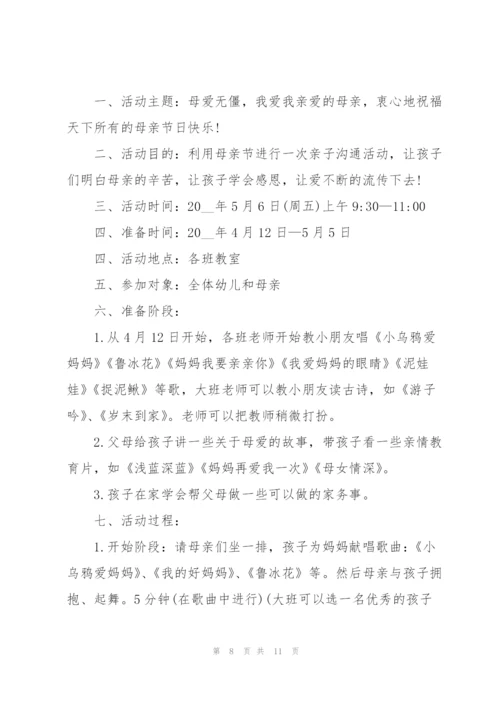 一、活动主题：母爱无僵，我爱我亲爱的母亲，衷心地祝福天下所有的母亲节日快乐！

二、活动目的：利用母亲节进行一次亲子沟通活动，让孩子们明白母亲的辛苦，让孩子学会感恩，让爱不断的流传下去！

三、活动时间：20__年5月6日(周五)上午9:30—11:00

四、准备时间：20__年4月12日—5月5日

四、活动地点：各班教室

五、参加对象：全体幼儿和母亲

六、准备阶段：

1.从4月12日开始，各班老师开始教小朋友唱《小乌鸦爱妈妈》《鲁冰花》《妈妈我要亲亲你》《我爱妈妈的眼睛》《泥娃娃》《捉泥鳅》等歌，大班老师可以教小朋友读古诗，如《游子吟》、《岁末到家》。老师可以把教师稍微打扮。

2.父母给孩子讲一些关于母爱的故事，带孩子看一些亲情教育片，如《浅蓝深蓝》《妈妈再爱我一次》《母女情深》。

3.孩子在家学会帮父母做一些可以做的家务事。

七、活动过程：

1.开始阶段：请母亲们坐一排，孩子为妈妈献唱歌曲：《小乌鸦爱妈妈》、《我的好妈妈》、《鲁冰花》等。然后母亲与孩子拥抱、起舞。5分钟(在歌曲中进行)(大班可以选一名优秀的孩子

第 8 页 共 11 页